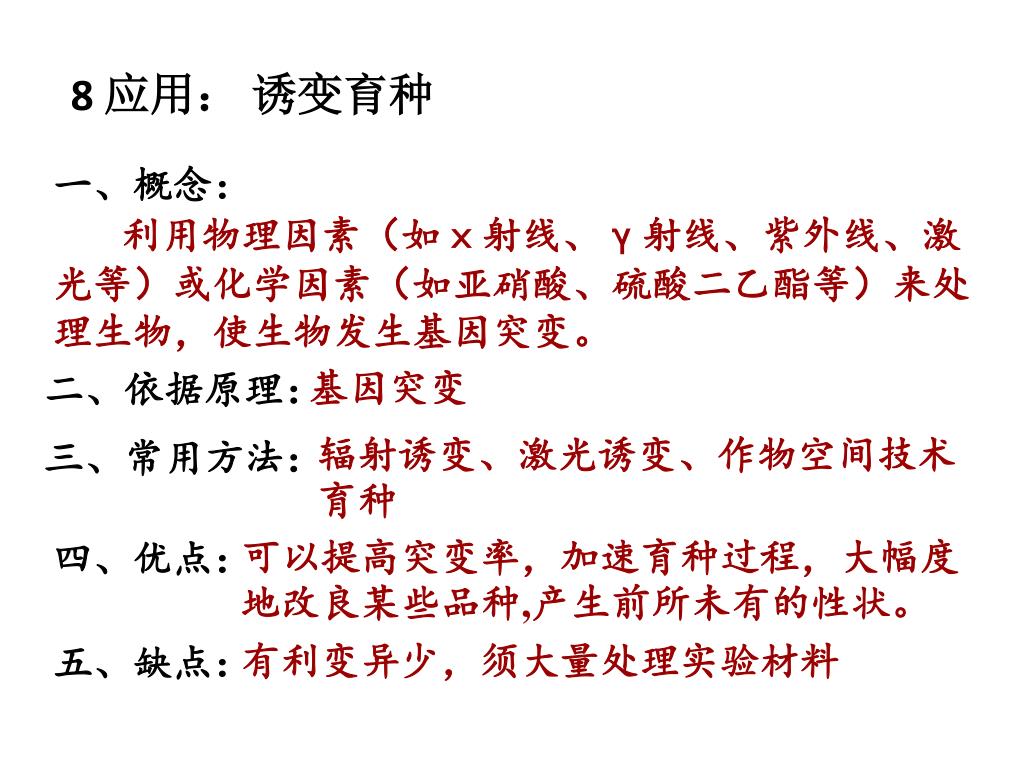 8 应用： 诱变育种

一、概念：

利用物理因素（如 x 射线、γ 射线、紫外线、激光等）或化学因素（如亚硝酸、硫酸二乙酯等）来处理生物，使生物发生基因突变。

二、依据原理：基因突变

三、常用方法：辐射诱变、激光诱变、作物空间技术育种

四、优点：可以提高突变率，加速育种过程，大幅度地改良某些品种,产生前所未有的性状。

五、缺点：有利变异少，须大量处理实验材料